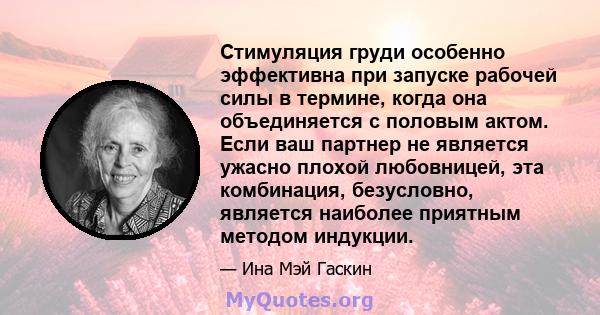 Стимуляция груди особенно эффективна при запуске рабочей силы в термине, когда она объединяется с половым актом. Если ваш партнер не является ужасно плохой любовницей, эта комбинация, безусловно, является наиболее приятным методом индукции.

— Ина Мэй Гаскин

MyQuotes.org